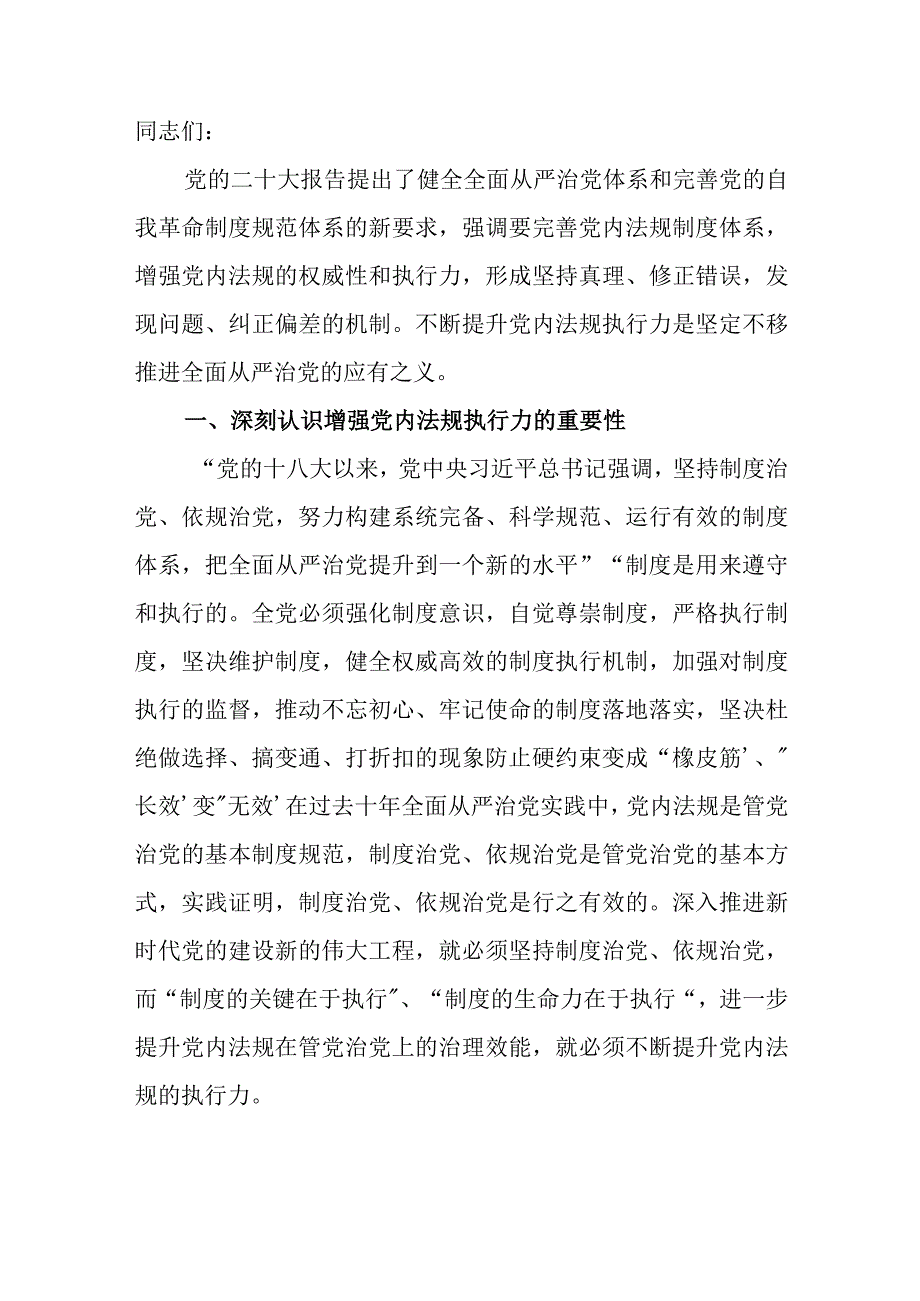 同志们：

党的二十大报告提出了健全全面从严治党体系和完善党的自我革命制度规范体系的新要求，强调要完善党内法规制度体系，增强党内法规的权威性和执行力，形成坚持真理、修正错误，发现问题、纠正偏差的机制。不断提升党内法规执行力是坚定不移推进全面从严治党的应有之义。

一、深刻认识增强党内法规执行力的重要性

“党的十八大以来，党中央习近平总书记强调，坚持制度治党、依规治党，努力构建系统完备、科学规范、运行有效的制度体系，把全面从严治党提升到一个新的水平”“制度是用来遵守和执行的。全党必须强化制度意识，自觉尊崇制度，严格执行制度，坚决维护制度，健全权威高效的制度执行机制，加强对制度执行的监督，推动不忘初心、牢记使命的制度落地落实，坚决杜绝做选择、搞变通、打折扣的现象防止硬约束变成“橡皮筋’、″长效’变″无效’在过去十年全面从严治党实践中，党内法规是管党治党的基本制度规范，制度治党、依规治党是管党治党的基本方式，实践证明，制度治党、依规治党是行之有效的。深入推进新时代党的建设新的伟大工程，就必须坚持制度治党、依规治党，而“制度的关键在于执行″、“制度的生命力在于执行“，进一步提升党内法规在管党治党上的治理效能，就必须不断提升党内法规的执行力。